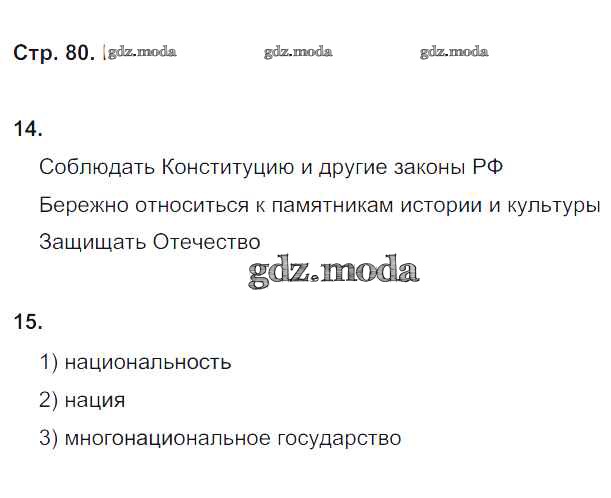 Стр. 80.

14.

Соблюдать Конституцию и другие законы РФ

Бережно относиться к памятникам истории и культуры

Защищать Отечество

15.

1) национальность

2) нация

3) многонациональное государство

gdz.moda